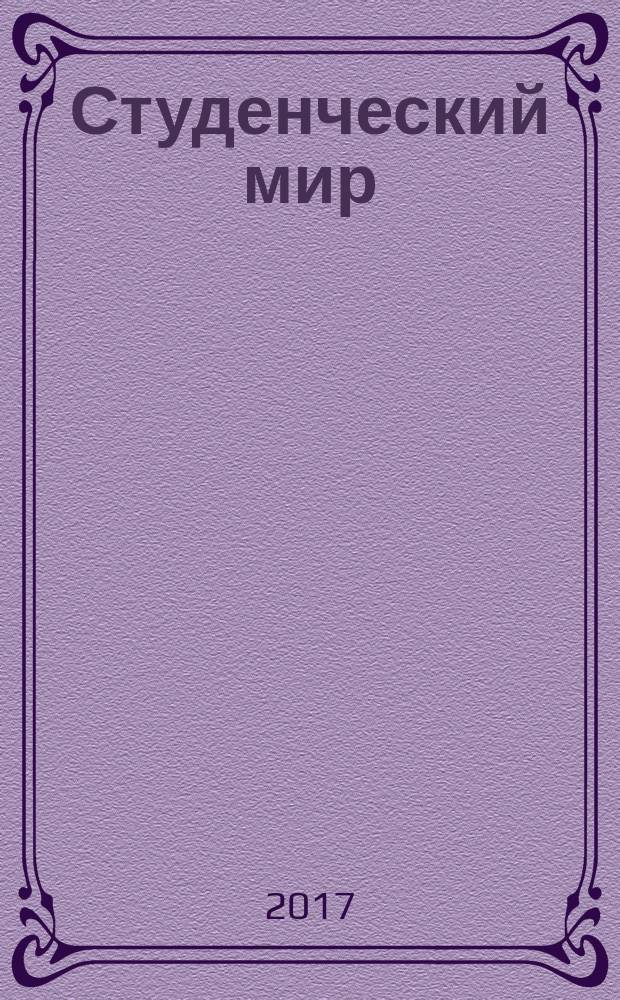 Студенческий мир

2017